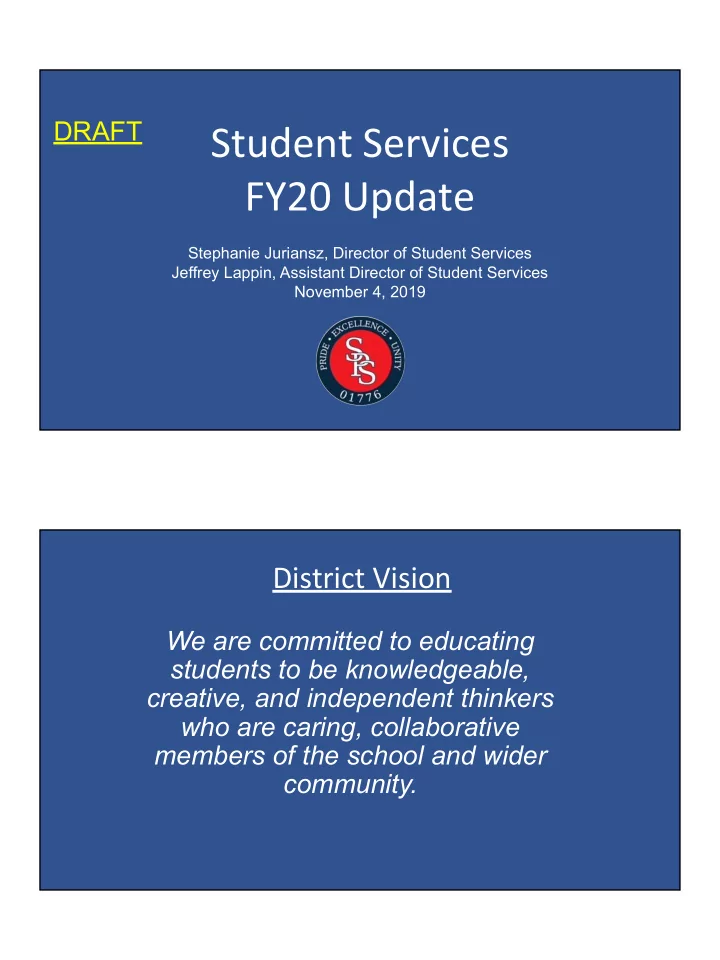 DRAFT

Student Services
FY20 Update

Stephanie Juriansz, Director of Student Services
Jeffrey Lappin, Assistant Director of Student Services
November 4, 2019

PRIDE • EXCELLENCE • UNITY
SPS
01776

District Vision

We are committed to educating students to be knowledgeable, creative, and independent thinkers who are caring, collaborative members of the school and wider community.